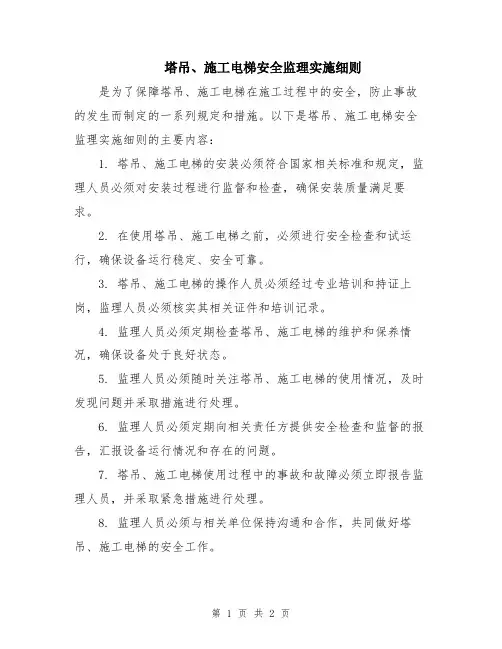 塔吊、施工电梯安全监理实施细则

是为了保障塔吊、施工电梯在施工过程中的安全，防止事故的发生而制定的一系列规定和措施。以下是塔吊、施工电梯安全监理实施细则的主要内容：

1. 塔吊、施工电梯的安装必须符合国家相关标准和规定，监理人员必须对安装过程进行监督和检查，确保安装质量满足要求。

2. 在使用塔吊、施工电梯之前，必须进行安全检查和试运行，确保设备运行稳定、安全可靠。

3. 塔吊、施工电梯的操作人员必须经过专业培训和持证上岗，监理人员必须核实其相关证件和培训记录。

4. 监理人员必须定期检查塔吊、施工电梯的维护和保养情况，确保设备处于良好状态。

5. 监理人员必须随时关注塔吊、施工电梯的使用情况，及时发现问题并采取措施进行处理。

6. 监理人员必须定期向相关责任方提供安全检查和监督的报告，汇报设备运行情况和存在的问题。

7. 塔吊、施工电梯使用过程中的事故和故障必须立即报告监理人员，并采取紧急措施进行处理。

8. 监理人员必须与相关单位保持沟通和合作，共同做好塔吊、施工电梯的安全工作。

第 1 页 共 2 页